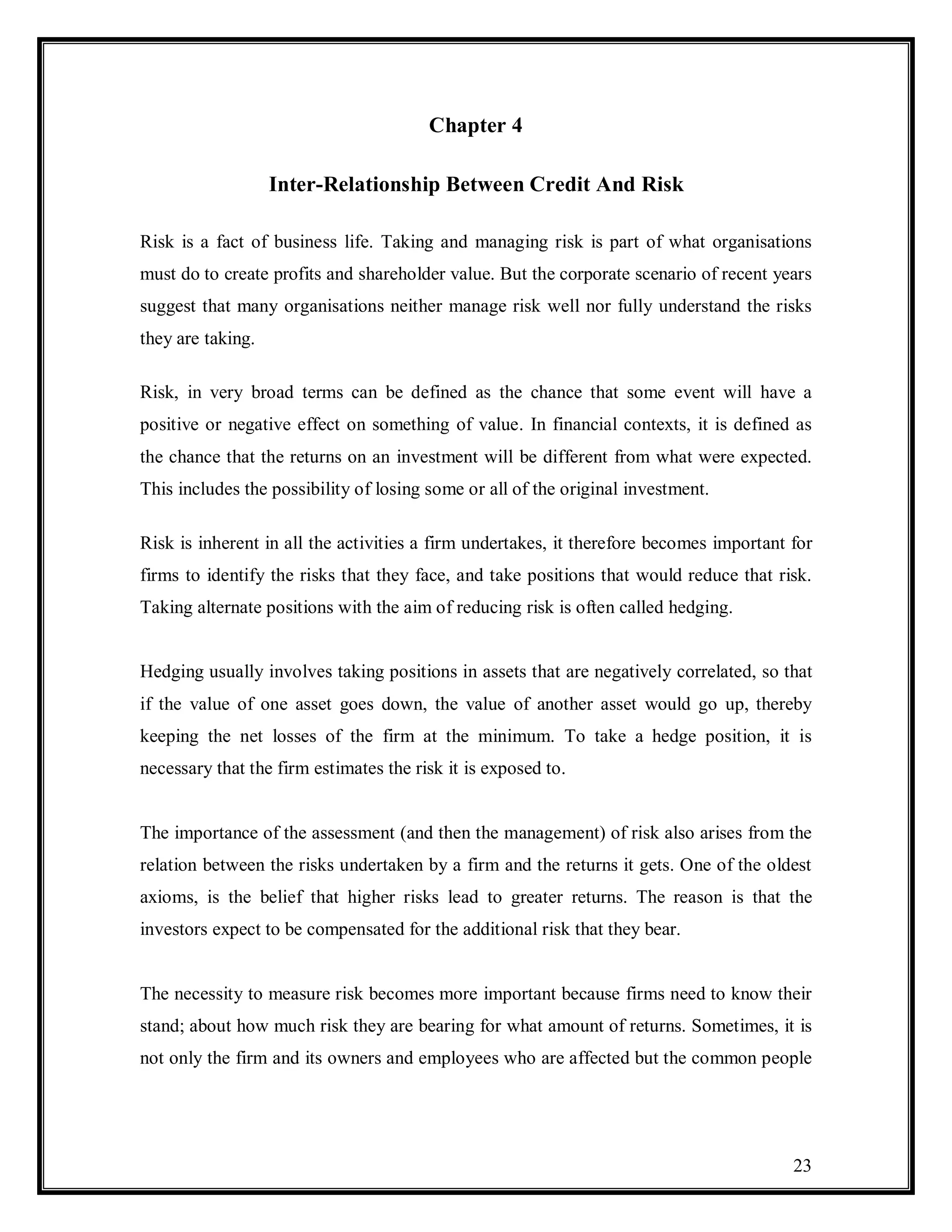 Chapter 4

Inter-Relationship Between Credit And Risk

Risk is a fact of business life. Taking and managing risk is part of what organisations must do to create profits and shareholder value. But the corporate scenario of recent years suggest that many organisations neither manage risk well nor fully understand the risks they are taking.

Risk, in very broad terms can be defined as the chance that some event will have a positive or negative effect on something of value. In financial contexts, it is defined as the chance that the returns on an investment will be different from what were expected. This includes the possibility of losing some or all of the original investment.

Risk is inherent in all the activities a firm undertakes, it therefore becomes important for firms to identify the risks that they face, and take positions that would reduce that risk. Taking alternate positions with the aim of reducing risk is often called hedging.

Hedging usually involves taking positions in assets that are negatively correlated, so that if the value of one asset goes down, the value of another asset would go up, thereby keeping the net losses of the firm at the minimum. To take a hedge position, it is necessary that the firm estimates the risk it is exposed to.

The importance of the assessment (and then the management) of risk also arises from the relation between the risks undertaken by a firm and the returns it gets. One of the oldest axioms, is the belief that higher risks lead to greater returns. The reason is that the investors expect to be compensated for the additional risk that they bear.

The necessity to measure risk becomes more important because firms need to know their stand; about how much risk they are bearing for what amount of returns. Sometimes, it is not only the firm and its owners and employees who are affected but the common people

23